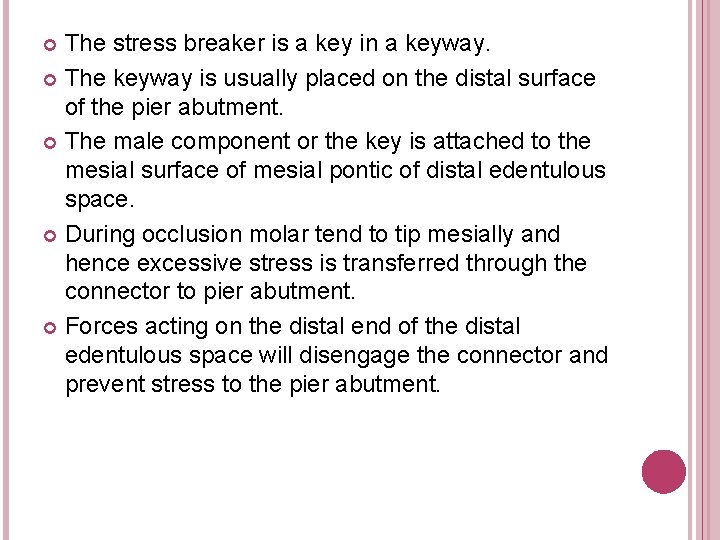 The stress breaker is a key in a keyway.

The keyway is usually placed on the distal surface of the pier abutment.

The male component or the key is attached to the mesial surface of mesial pontic of distal edentulous space.

During occlusion molar tend to tip mesially and hence excessive stress is transferred through the connector to pier abutment.

Forces acting on the distal end of the distal edentulous space will disengage the connector and prevent stress to the pier abutment.